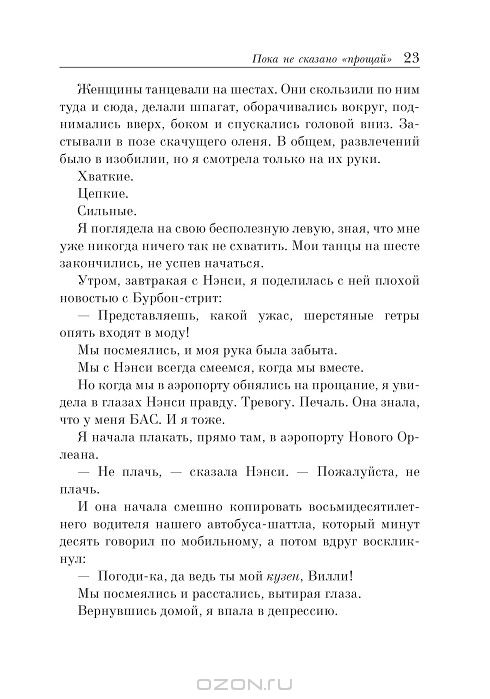 Пока не сказано «прощай» 23

Женщины танцевали на шестах. Они скользили по ним туда и сюда, делали шпагат, оборачивались вокруг, поднимались вверх, боком и спускались головой вниз. Застывали в позе скачущего оленя. В общем, развлечений было в изобилии, но я смотрела только на их руки.

Хваткие.

Цепкие.

Сильные.

Я поглядела на свою бесполезную левую, зная, что мне уже никогда ничего так не схватить. Мои танцы на шесте закончились, не успев начаться.

Утром, завтракая с Нэнси, я поделилась с ней плохой новостью с Бурбон-стрит:

— Представляешь, какой ужас, шерстяные гетры опять входят в моду!

Мы посмеялись, и моя рука была забыта.

Мы с Нэнси всегда смеемся, когда мы вместе.

Но когда мы в аэропорту обнялись на прощание, я увидела в глазах Нэнси правду. Тревогу. Печаль. Она знала, что у меня БАС. И я тоже.

Я начала плакать, прямо там, в аэропорту Нового Орлеана.

— Не плачь, — сказала Нэнси. — Пожалуйста, не плачь.

И она начала смешно копировать восьмидесятилетнего водителя нашего автобуса-шаттла, который минут десять говорил по мобильному, а потом вдруг воскликнул:

— Погоди-ка, да ведь ты мой кузен, Вилли!

Мы посмеялись и расстались, вытирая глаза.

Вернувшись домой, я впала в депрессию.

OZON.RU